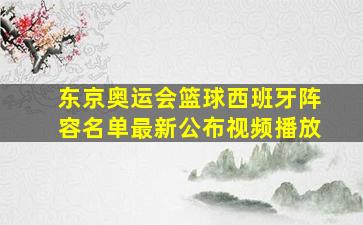 东京奥运会篮球西班牙阵容名单最新公布视频播放